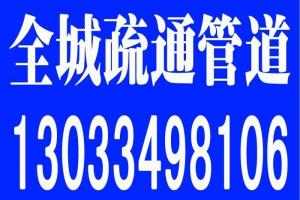 全城疏通管道

13033498106